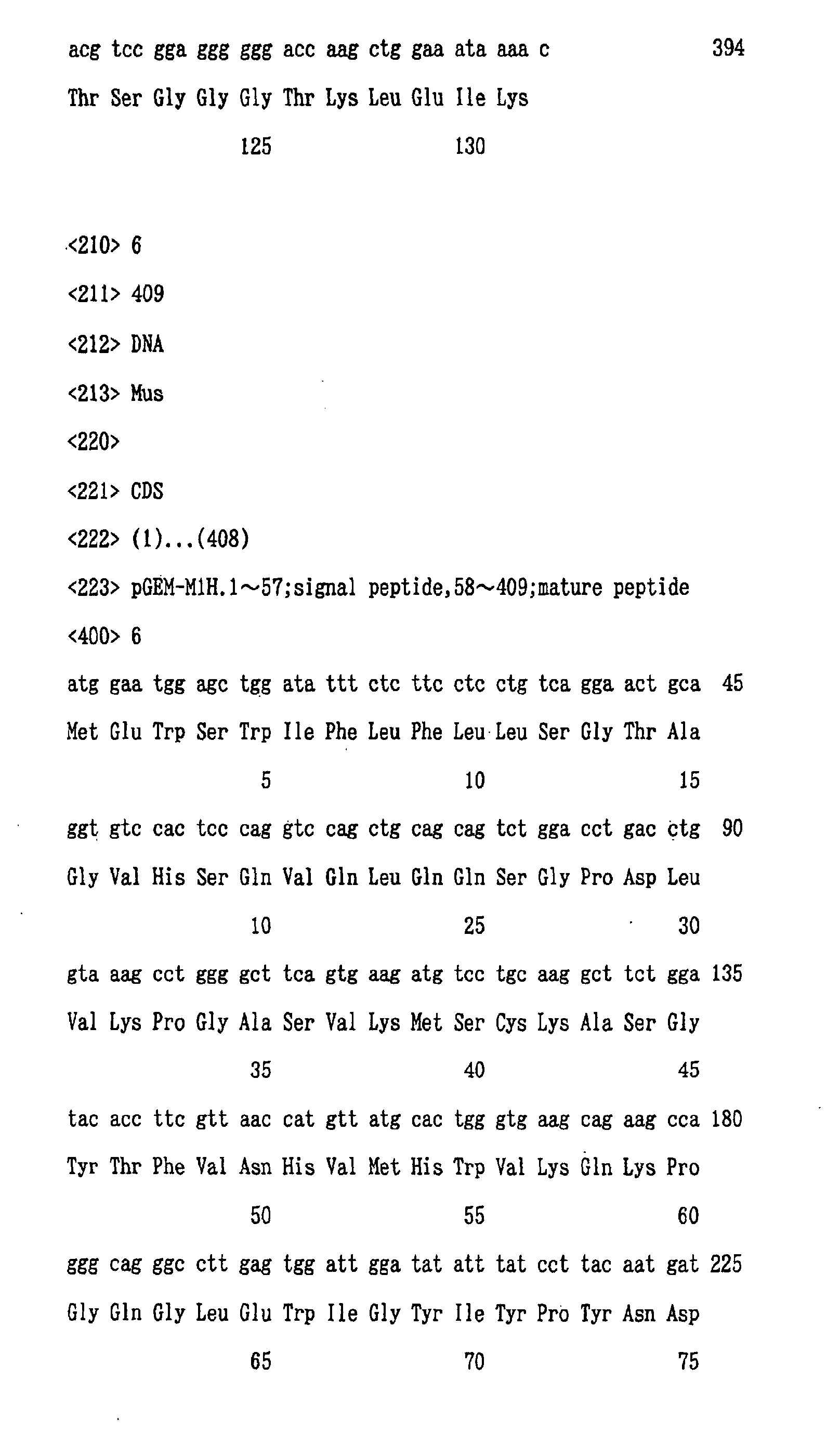 acg tcc gga ggg ggg acc aag ctg gaa ata aaa c 394

Thr Ser Gly Gly Gly Thr Lys Leu Glu Ile Lys

125 130

<210> 6

<211> 409

<212> DNA

<213> Mus

<220>

<221> CDS

<222> (1)...(408)

<223> pGEM-M1H.1～57;signal peptide,58～409;mature peptide

<400> 6

atg gaa tgg agc tgg ata ttt ctc ttc ctc ctg tca gga act gca 45

Met Glu Trp Ser Trp Ile Phe Leu Phe Leu Leu Ser Gly Thr Ala

5 10 15

ggt gtc cac tcc cag gtc cag ctg cag cag tct gga cct gac ctg 90

Gly Val His Ser Gln Val Gln Leu Gln Gln Ser Gly Pro Asp Leu

10 25 30

gta aag cct ggg gct tca gtg aag atg tcc tgc aag gct tct gga 135

Val Lys Pro Gly Ala Ser Val Lys Met Ser Cys Lys Ala Ser Gly

35 40 45

tac acc ttc gtt aac cat gtt atg cac tgg gtg aag cag aag cca 180

Tyr Thr Phe Val Asn His Val Met His Trp Val Lys Gln Lys Pro

50 55 60

ggg cag ggc ctt gag tgg att gga tat att tat cct tac aat gat 225

Gly Gln Gly Leu Glu Trp Ile Gly Tyr Ile Tyr Pro Tyr Asn Asp

65 70 75